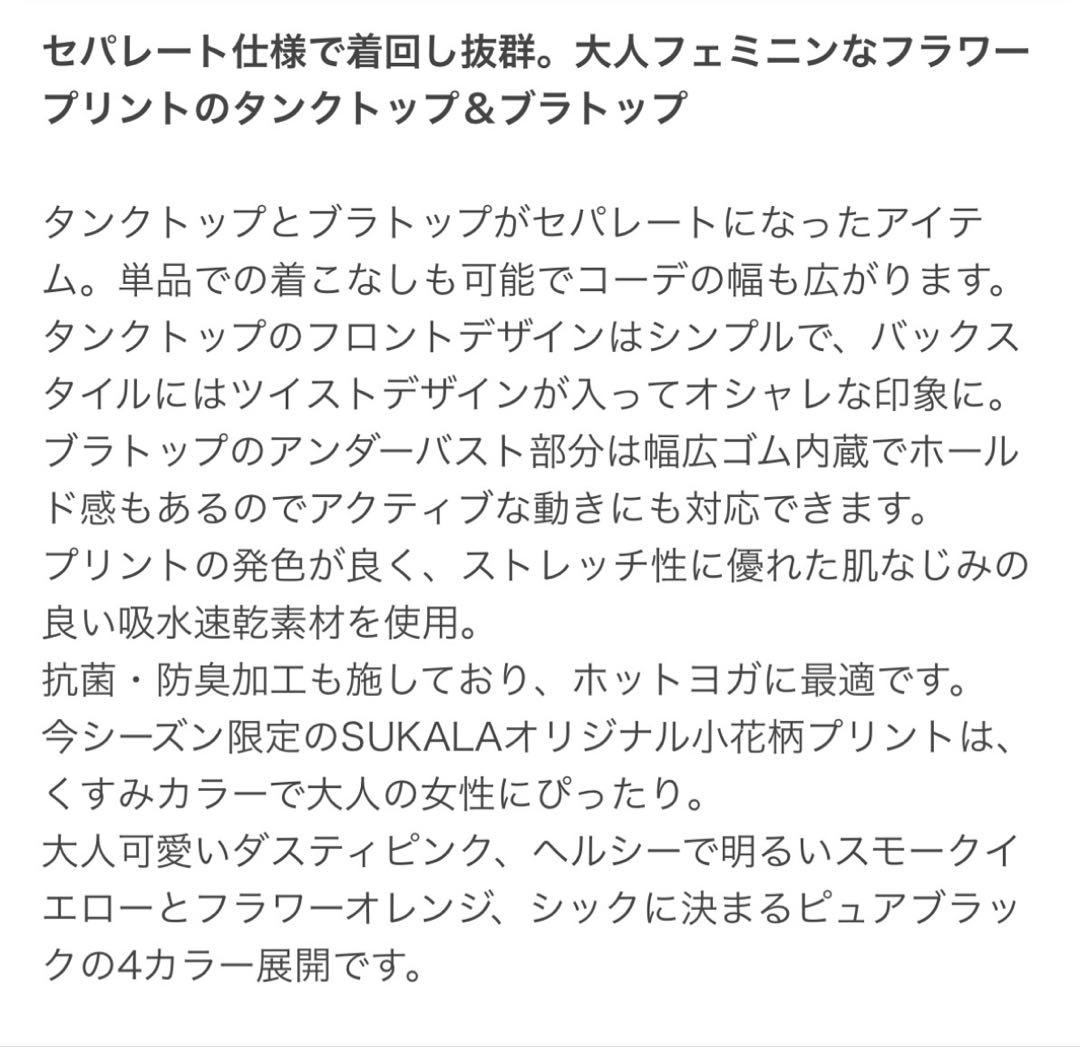 セパレート仕様で着回し抜群。大人フェミニンなフラワープリントのタンクトップ＆ブラトップ

タンクトップとブラトップがセパレートになったアイテム。単品での着こなしも可能でコーデの幅も広がります。
タンクトップのフロントデザインはシンプルで、バックスタイルにはツイストデザインが入ってオシャレな印象に。
ブラトップのアンダーバスト部分は幅広ゴム内蔵でホールド感もあるのでアクティブな動きにも対応できます。
プリントの発色が良く、ストレッチ性に優れた肌なじみの良い吸水速乾素材を使用。
抗菌・防臭加工も施しており、ホットヨガに最適です。
今シーズン限定のSUKALAオリジナル小花柄プリントは、くすみカラーで大人の女性にぴったり。
大人可愛いダスティピンク、ヘルシーで明るいスモークイエローとフラワーオレンジ、シックに決まるピュアブラックの4カラー展開です。